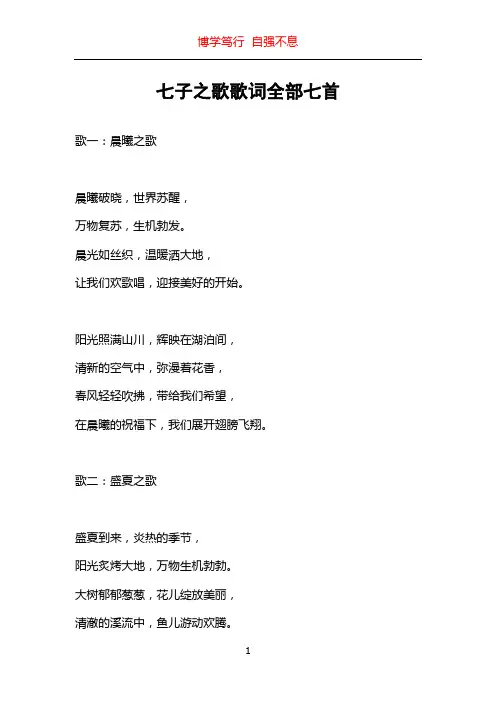 博学笃行 自强不息

七子之歌歌词全部七首

歌一：晨曦之歌

晨曦破晓，世界苏醒，
万物复苏，生机勃发。
晨光如丝织，温暖洒大地，
让我们欢歌唱，迎接美好的开始。

阳光照满山川，辉映在湖泊间，
清新的空气中，弥漫着花香，
春风轻轻吹拂，带给我们希望，
在晨曦的祝福下，我们展开翅膀飞翔。

歌二：盛夏之歌

盛夏到来，炎热的季节，
阳光炙烤大地，万物生机勃勃。
大树郁郁葱葱，花儿绽放美丽，
清澈的溪流中，鱼儿游动欢腾。

1